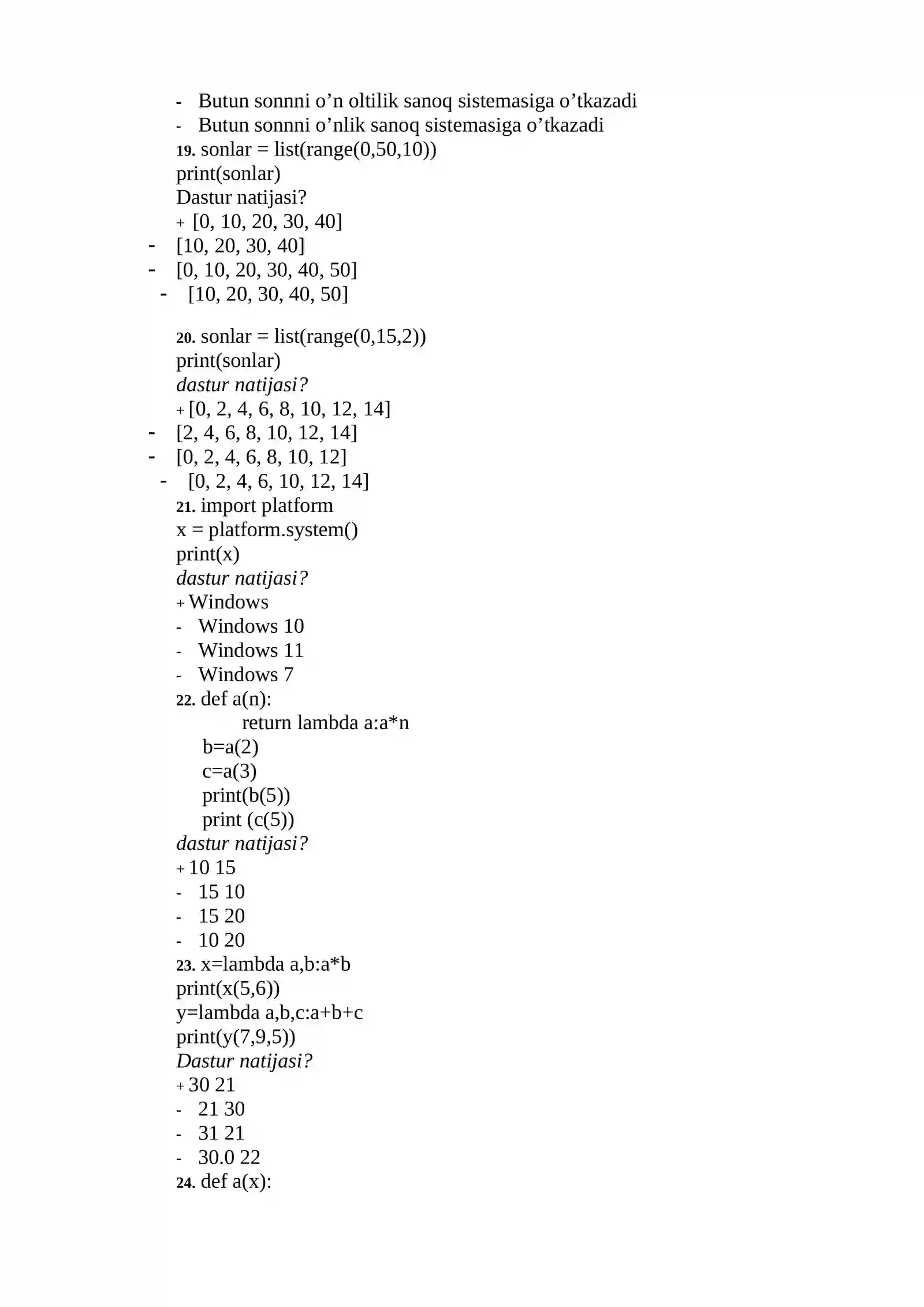 - Butun sonnni o'n oltilik sanoq sistemasiga o'tkazadi
- Butun sonnni o'nlik sanoq sistemasiga o'tkazadi
19. sonlar = list(range(0,50,10))
print(sonlar)
Dastur natijasi?
+ [0, 10, 20, 30, 40]
- [10, 20, 30, 40]
- [0, 10, 20, 30, 40, 50]
- [10, 20, 30, 40, 50]

20. sonlar = list(range(0,15,2))
print(sonlar)
dastur natijasi?
+ [0, 2, 4, 6, 8, 10, 12, 14]
- [2, 4, 6, 8, 10, 12, 14]
- [0, 2, 4, 6, 8, 10, 12]
- [0, 2, 4, 6, 10, 12, 14]
21. import platform
x = platform.system()
print(x)
dastur natijasi?
+ Windows
- Windows 10
- Windows 11
- Windows 7
22. def a(n):
return lambda a:a*n
b=a(2)
c=a(3)
print(b(5))
print (c(5))
dastur natijasi?
+ 10 15
- 15 10
- 15 20
- 10 20
23. x=lambda a,b:a*b
print(x(5,6))
y=lambda a,b,c:a+b+c
print(y(7,9,5))
Dastur natijasi?
+ 30 21
- 21 30
- 31 21
- 30.0 22
24. def a(x):